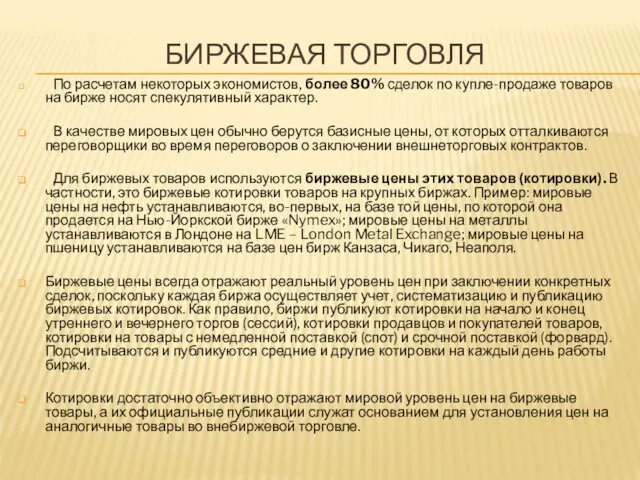 БИРЖЕВАЯ ТОРГОВЛЯ

По расчетам некоторых экономистов, более 80% сделок по купле-продаже товаров на бирже носят спекулятивный характер.

В качестве мировых цен обычно берутся базисные цены, от которых отталкиваются переговорщики во время переговоров о заключении внешнеторговых контрактов.

Для биржевых товаров используются биржевые цены этих товаров (котировки). В частности, это биржевые котировки товаров на крупных биржах. Пример: мировые цены на нефть устанавливаются, во-первых, на базе той цены, по которой она продается на Нью-Йоркской бирже «Nymex»; мировые цены на металлы устанавливаются в Лондоне на LME – London Metal Exchange; мировые цены на пшеницу устанавливаются на базе цен бирж Канзаса, Чикаго, Неаполя.

Биржевые цены всегда отражают реальный уровень цен при заключении конкретных сделок, поскольку каждая биржа осуществляет учет, систематизацию и публикацию биржевых котировок. Как правило, биржи публикуют котировки на начало и конец утреннего и вечернего торгов (сессий), котировки продавцов и покупателей товаров, котировки на товары с немедленной поставкой (спот) и срочной поставкой (форвард). Подсчитываются и публикуются средние и другие котировки на каждый день работы биржи.

Котировки достаточно объективно отражают мировой уровень цен на биржевые товары, а их официальные публикации служат основанием для установления цен на аналогичные товары во внебиржевой торговле.